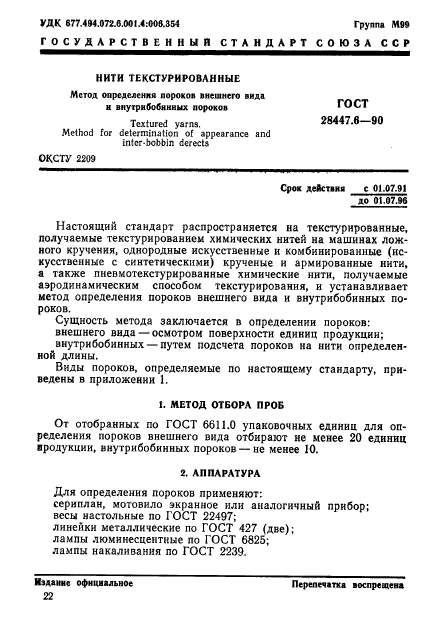 УДК 677.494.072.6.001.4:006.354 Группа М99

ГОСУДАРСТВЕННЫЙ СТАНДАРТ СОЮЗА ССР

НИТИ ТЕКСТУРИРОВАННЫЕ

Метод определения пороков внешнего вида и внутрибобинных пороков

Textured yarns. Method for determination of appearance and inter-bobbin derects

ГОСТ 28447.6—90

ОКСТУ 2209

Срок действия с 01.07.91 до 01.07.96

Настоящий стандарт распространяется на текстурированные, получаемые текстурированием химических нитей на машинах ложного кручения, однородные искусственные и комбинированные (искусственные с синтетическими) крученые и армированные нити, а также пневмотекстурированные химические нити, получаемые аэродинамическим способом текстурирования, и устанавливает метод определения пороков внешнего вида и внутрибобинных пороков.

Сущность метода заключается в определении пороков:
внешнего вида — осмотром поверхности единиц продукции;
внутрибобинных — путем подсчета пороков на нити определенной длины.

Виды пороков, определяемые по настоящему стандарту, приведены в приложении 1.

1. МЕТОД ОТБОРА ПРОБ

От отобранных по ГОСТ 6611.0 упаковочных единиц для определения пороков внешнего вида отбирают не менее 20 единиц продукции, внутрибобинных пороков — не менее 10.

2. АППАРАТУРА

Для определения пороков применяют:
сериплан, мотовило экранное или аналогичный прибор;
весы настольные по ГОСТ 22497;
линейки металлические по ГОСТ 427 (две);
лампы люминесцентные по ГОСТ 6825;
лампы накаливания по ГОСТ 2239.

Издание официальное Перепечатка воспрещена

22